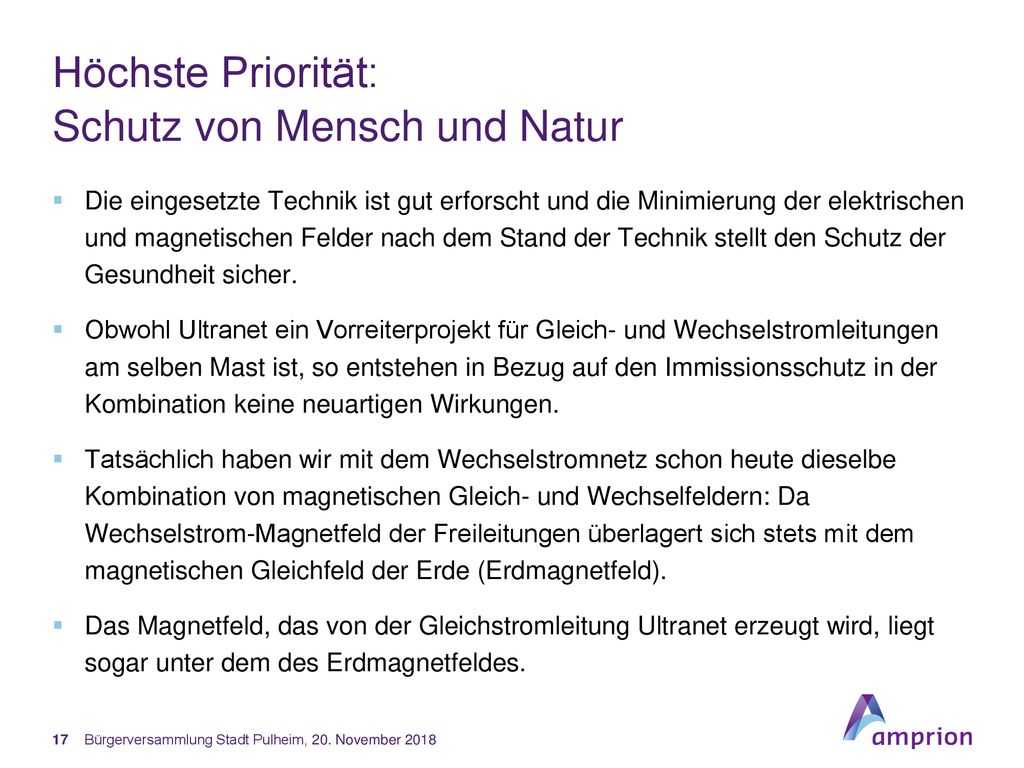 Höchste Priorität:
Schutz von Mensch und Natur

▪ Die eingesetzte Technik ist gut erforscht und die Minimierung der elektrischen und magnetischen Felder nach dem Stand der Technik stellt den Schutz der Gesundheit sicher.

▪ Obwohl Ultranet ein Vorreiterprojekt für Gleich- und Wechselstromleitungen am selben Mast ist, so entstehen in Bezug auf den Immissionsschutz in der Kombination keine neuartigen Wirkungen.

▪ Tatsächlich haben wir mit dem Wechselstromnetz schon heute dieselbe Kombination von magnetischen Gleich- und Wechselfeldern: Da Wechselstrom-Magnetfeld der Freileitungen überlagert sich stets mit dem magnetischen Gleichfeld der Erde (Erdmagnetfeld).

▪ Das Magnetfeld, das von der Gleichstromleitung Ultranet erzeugt wird, liegt sogar unter dem des Erdmagnetfeldes.

17 Bürgerversammlung Stadt Pulheim, 20. November 2018

amprion